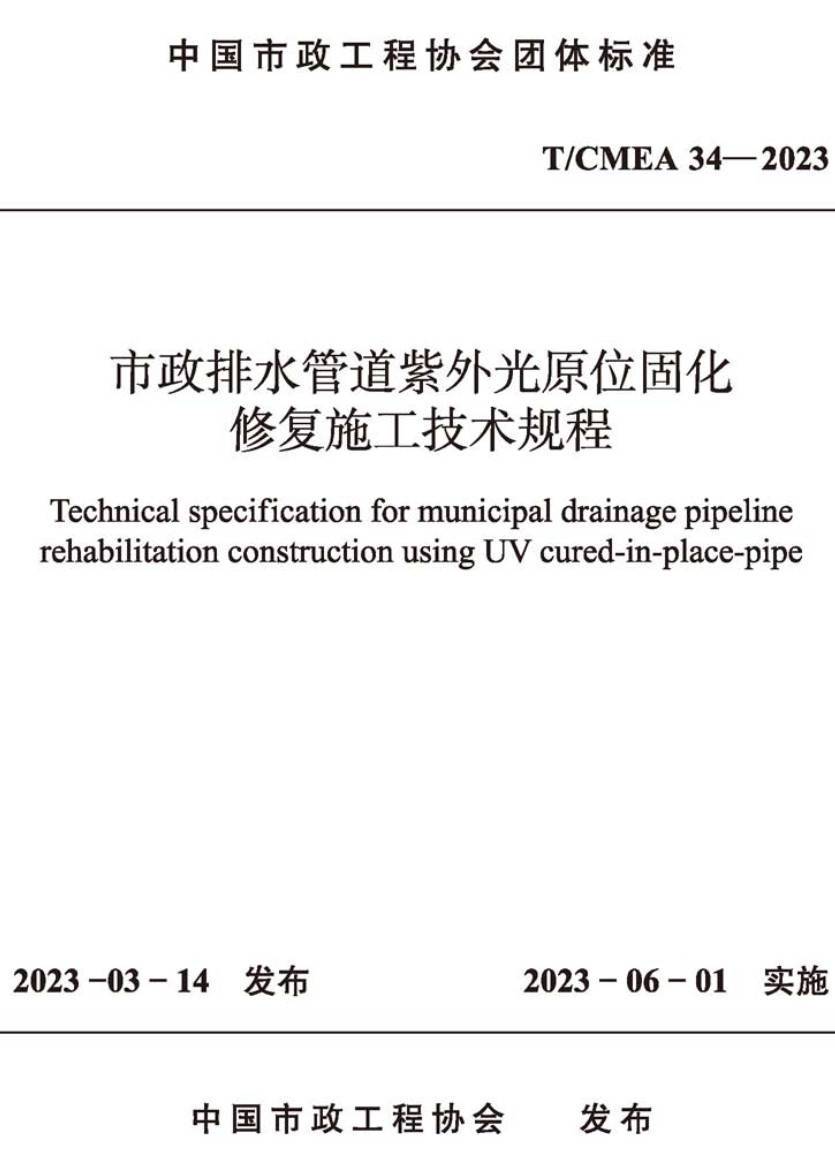 中国市政工程协会团体标准

T/CMEA 34—2023

市政排水管道紫外光原位固化修复施工技术规程

Technical specification for municipal drainage pipeline rehabilitation construction using UV cured-in-place-pipe

2023 -03 - 14 发布

2023 - 06 - 01 实施

中国市政工程协会 发布